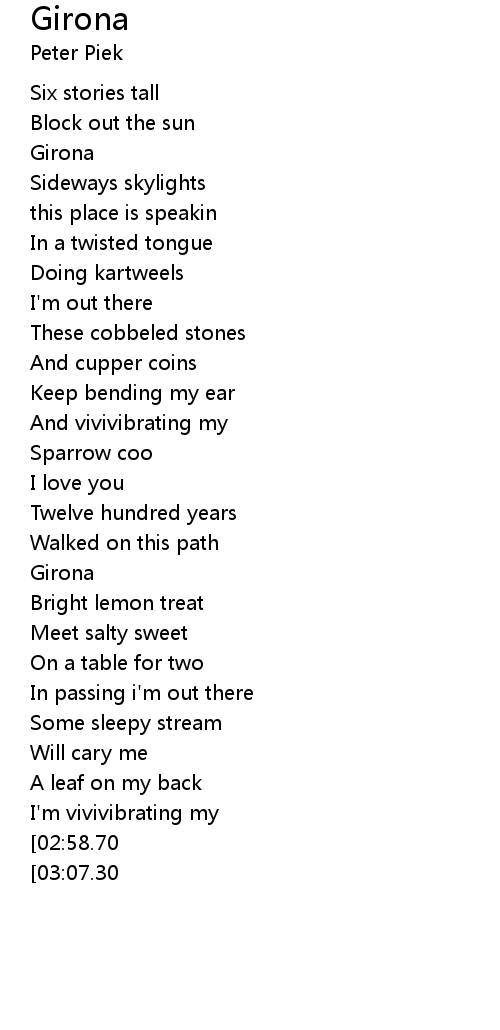 Girona
Peter Piek

Six stories tall
Block out the sun
Girona
Sideways skylights
this place is speakin
In a twisted tongue
Doing kartweels
I'm out there
These cobbeled stones
And cupper coins
Keep bending my ear
And vivivibrating my
Sparrow coo
I love you
Twelve hundred years
Walked on this path
Girona
Bright lemon treat
Meet salty sweet
On a table for two
In passing i'm out there
Some sleepy stream
Will cary me
A leaf on my back
I'm vivivibrating my
[02:58.70
[03:07.30